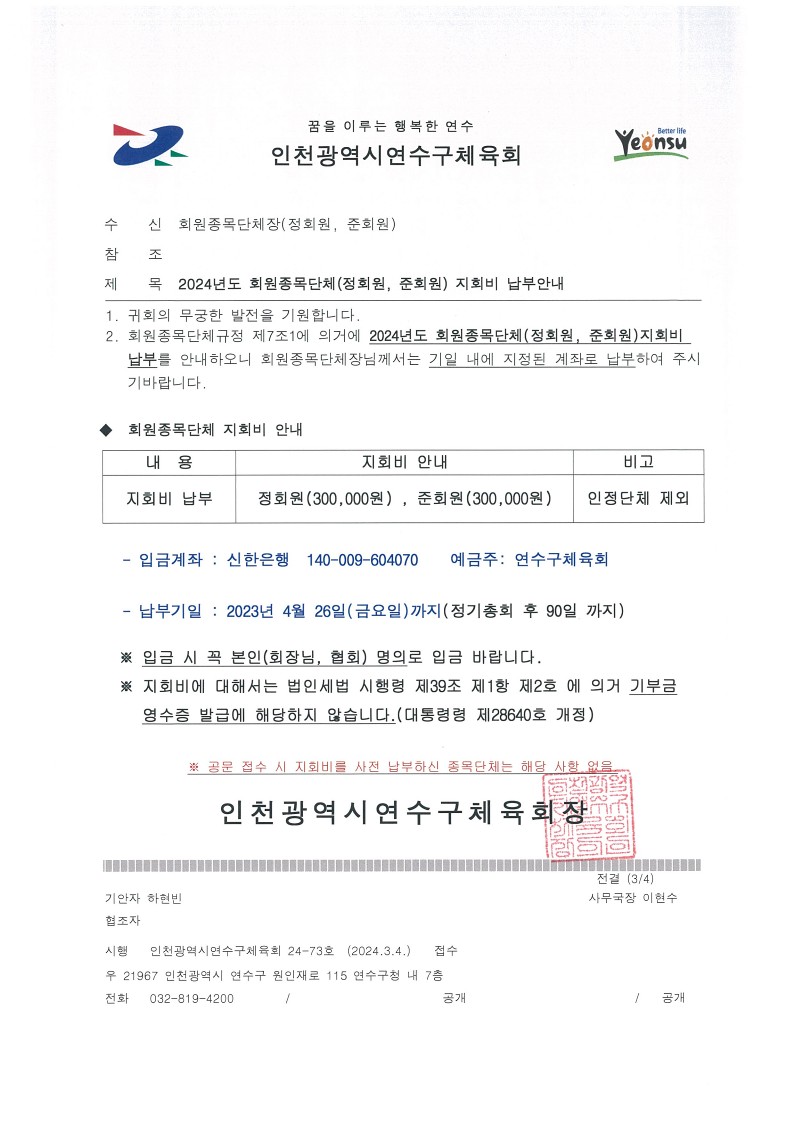 꿈을 이루는 행복한 연수
인천광역시연수구체육회

Better life
Yeonsu

수 신 회원종목단체장(정회원, 준회원)

참 조

제 목 2024년도 회원종목단체(정회원, 준회원) 지회비 납부안내

1. 귀회의 무궁한 발전을 기원합니다.
2. 회원종목단체규정 제7조1에 의거에 2024년도 회원종목단체(정회원, 준회원)지회비 납부를 안내하오니 회원종목단체장님께서는 기일 내에 지정된 계좌로 납부하여 주시기바랍니다.

◆ 회원종목단체 지회비 안내

| 내 용 | 지회비 안내 | 비고 |
|---|---|---|
| 지회비 납부 | 정회원(300,000원) , 준회원(300,000원) | 인정단체 제외 |

- 입금계좌 : 신한은행 140-009-604070 예금주: 연수구체육회

- 납부기일 : 2023년 4월 26일(금요일)까지(정기총회 후 90일 까지)

※ 입금 시 꼭 본인(회장님, 협회) 명의로 입금 바랍니다.
※ 지회비에 대해서는 법인세법 시행령 제39조 제1항 제2호 에 의거 기부금 영수증 발급에 해당하지 않습니다.(대통령령 제28640호 개정)

※ 공문 접수 시 지회비를 사전 납부하신 종목단체는 해당 사항 없음.

인천광역시연수구체육회장

전결 (3/4)
기안자 하현빈 사무국장 이현수
협조자

시행 인천광역시연수구체육회 24-73호 (2024.3.4.) 접수
우 21967 인천광역시 연수구 원인재로 115 연수구청 내 7층
전화 032-819-4200 / 공개 / 공개